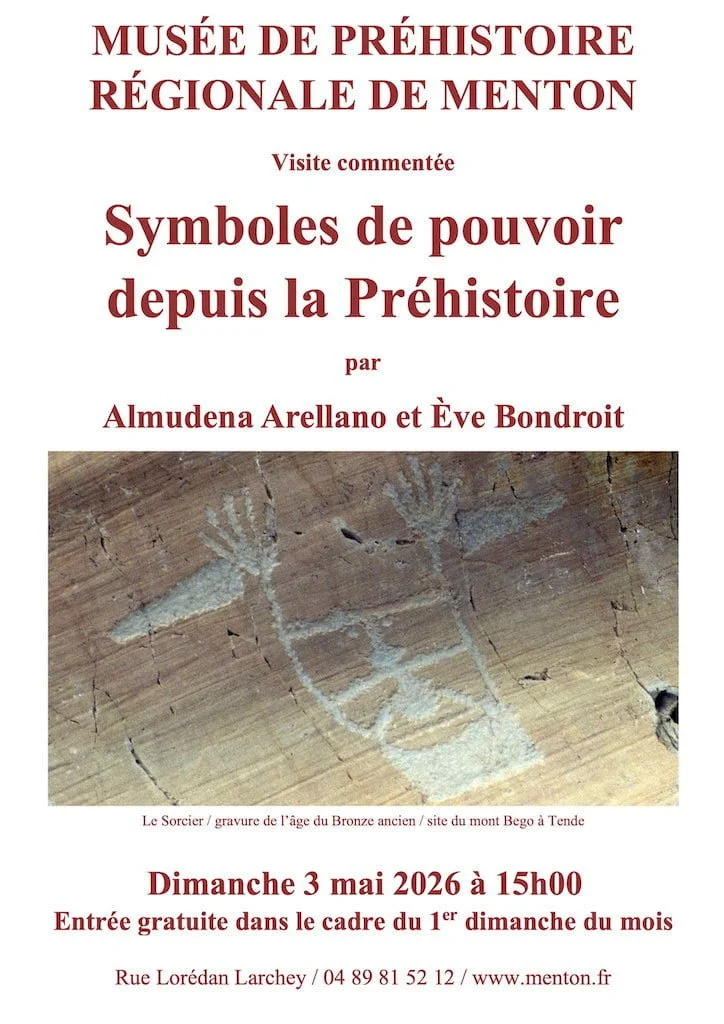 MUSÉE DE PRÉHISTOIRE RÉGIONALE DE MENTON

Visite commentée

Symboles de pouvoir depuis la Préhistoire

par

Almudena Arellano et Ève Bondroit

Le Sorcier / gravure de l'âge du Bronze ancien / site du mont Bego à Tende

Dimanche 3 mai 2026 à 15h00

Entrée gratuite dans le cadre du 1$^{er}$ dimanche du mois

Rue Lorédan Larchey / 04 89 81 52 12 / www.menton.fr